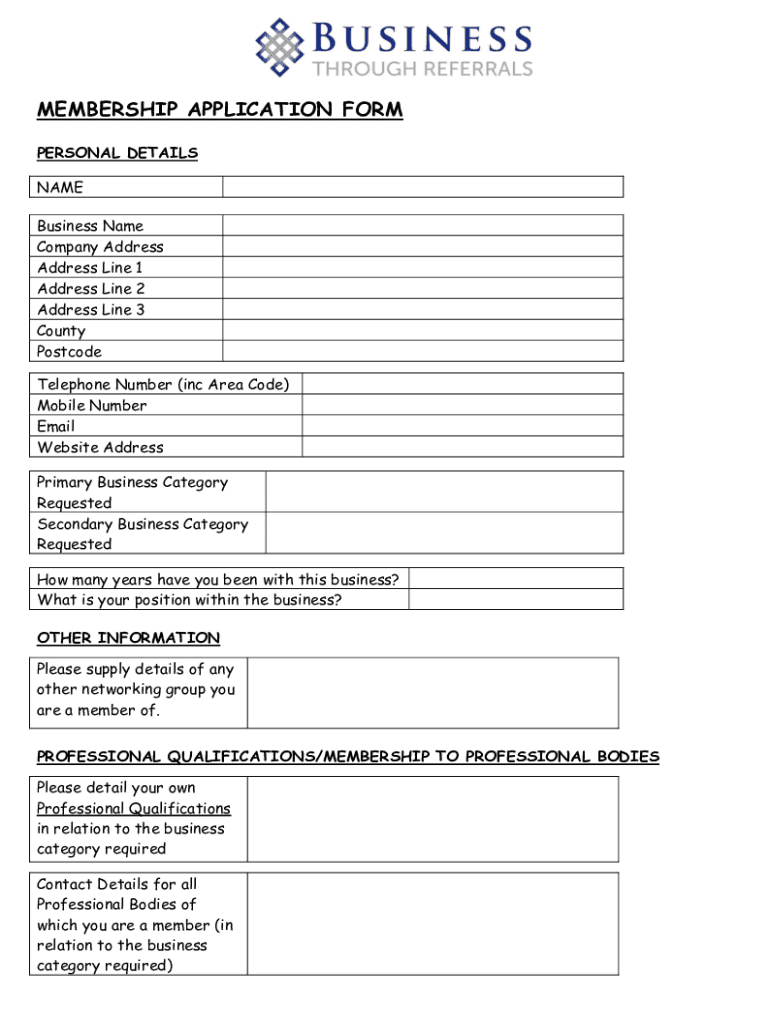 BUSINESS
THROUGH REFERRALS

MEMBERSHIP APPLICATION FORM

PERSONAL DETAILS

| NAME | |
|---|---|

| Business Name | |
|---|---|
| Company Address | |
| Address Line 1 | |
| Address Line 2 | |
| Address Line 3 | |
| County | |
| Postcode | |

| Telephone Number (inc Area Code) | |
|---|---|
| Mobile Number | |
| Email | |
| Website Address | |

| Primary Business Category Requested | |
|---|---|
| Secondary Business Category Requested | |

| How many years have you been with this business? | |
|---|---|
| What is your position within the business? | |

OTHER INFORMATION

| Please supply details of any other networking group you are a member of. | |
|---|---|

PROFESSIONAL QUALIFICATIONS/MEMBERSHIP TO PROFESSIONAL BODIES

| Please detail your own Professional Qualifications in relation to the business category required | |
|---|---|

| Contact Details for all Professional Bodies of which you are a member (in relation to the business category required) | |
|---|---|